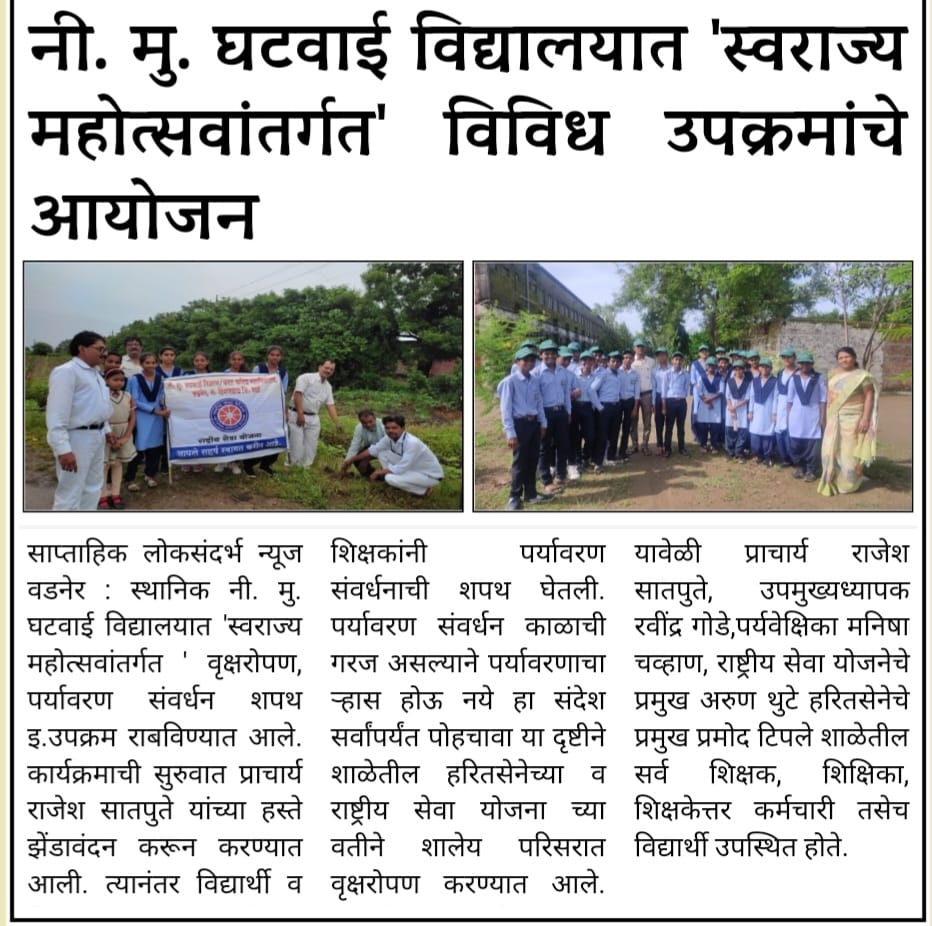 नी. मु. घटवाई विद्यालयात 'स्वराज्य महोत्सवांतर्गत' विविध उपक्रमांचे आयोजन

साप्ताहिक लोकसंदर्भ न्यूज वडनेर : स्थानिक नी. मु. घटवाई विद्यालयात 'स्वराज्य महोत्सवांतर्गत ' वृक्षरोपण, पर्यावरण संवर्धन शपथ इ.उपक्रम राबविण्यात आले. कार्यक्रमाची सुरुवात प्राचार्य राजेश सातपुते यांच्या हस्ते झेंडावंदन करून करण्यात आली. त्यानंतर विद्यार्थी व शिक्षकांनी पर्यावरण संवर्धनाची शपथ घेतली. पर्यावरण संवर्धन काळाची गरज असल्याने पर्यावरणाचा ऱ्हास होऊ नये हा संदेश सर्वांपर्यंत पोहचावा या दृष्टीने शाळेतील हरितसेनेच्या व राष्ट्रीय सेवा योजना च्या वतीने शालेय परिसरात वृक्षरोपण करण्यात आले. यावेळी प्राचार्य राजेश सातपुते, उपमुख्यध्यापक रवींद्र गोडे,पर्यवेक्षिका मनिषा चव्हाण, राष्ट्रीय सेवा योजनेचे प्रमुख अरुण थुटे हरितसेनेचे प्रमुख प्रमोद टिपले शाळेतील सर्व शिक्षक, शिक्षिका, शिक्षकेत्तर कर्मचारी तसेच विद्यार्थी उपस्थित होते.